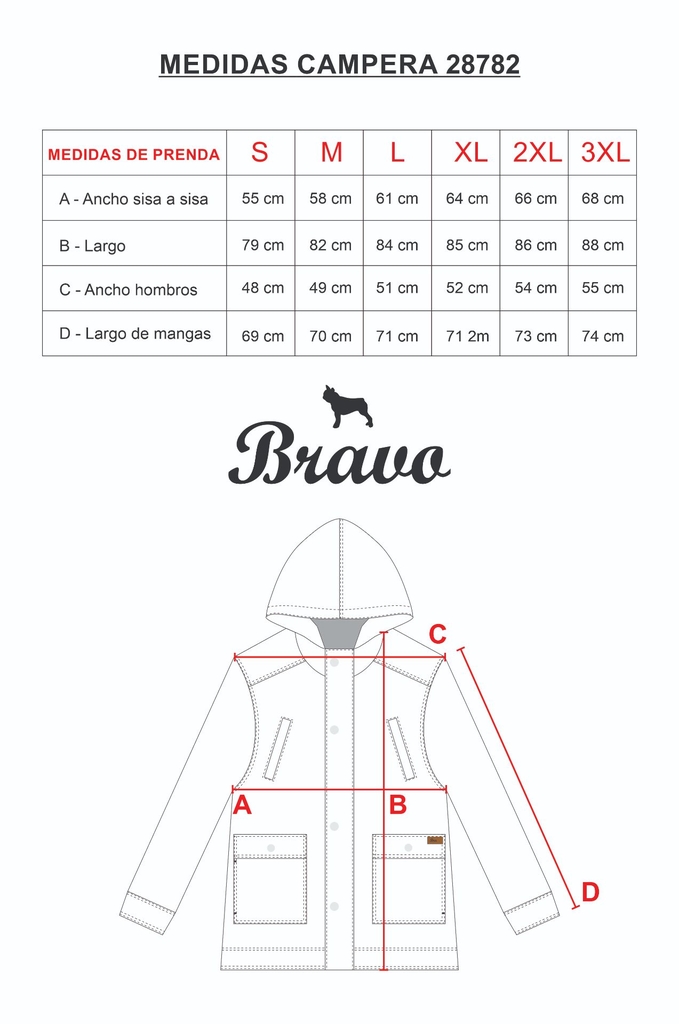 MEDIDAS CAMPERA 28782

| MEDIDAS DE PRENDA | S | M | L | XL | 2XL | 3XL |
|---|---|---|---|---|---|---|
| A - Ancho sisa a sisa | 55 cm | 58 cm | 61 cm | 64 cm | 66 cm | 68 cm |
| B - Largo | 79 cm | 82 cm | 84 cm | 85 cm | 86 cm | 88 cm |
| C - Ancho hombros | 48 cm | 49 cm | 51 cm | 52 cm | 54 cm | 55 cm |
| D - Largo de mangas | 69 cm | 70 cm | 71 cm | 71 2m | 73 cm | 74 cm |

Bravo

C
A
B
D